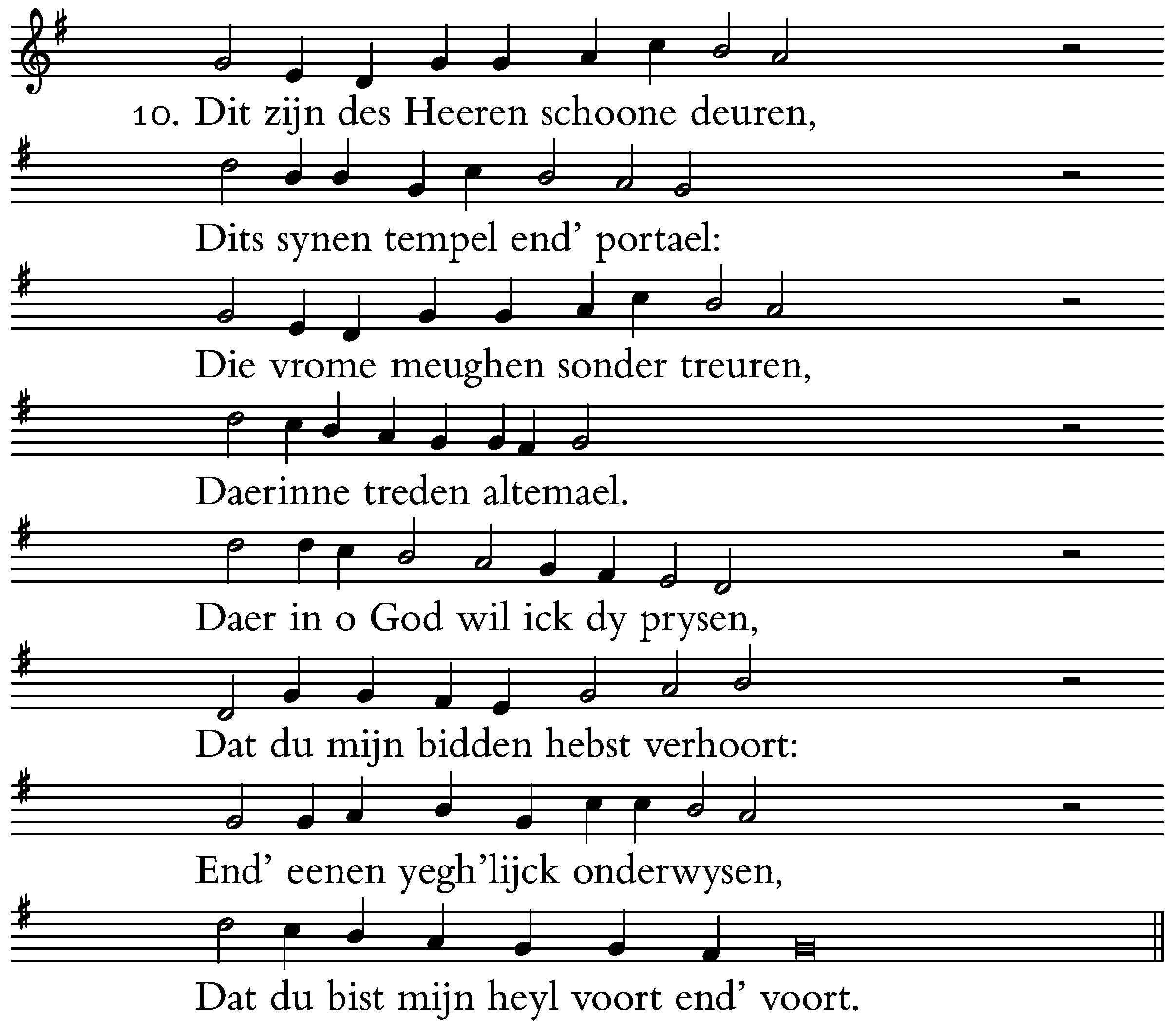 10. Dit zijn des Heeren schoone deuren,

Dits synen tempel end' portael:

Die vrome meughen sonder treuren,

Daerinne treden altemael.

Daer in o God wil ick dy prysen,

Dat du mijn bidden hebst verhoort:

End' eenen yegh'lijck onderwysen,

Dat du bist mijn heyl voort end' voort.